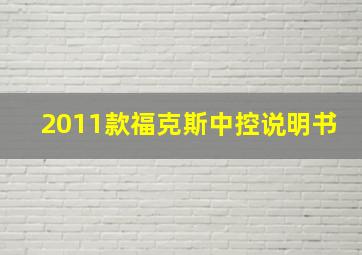 2011款福克斯中控说明书